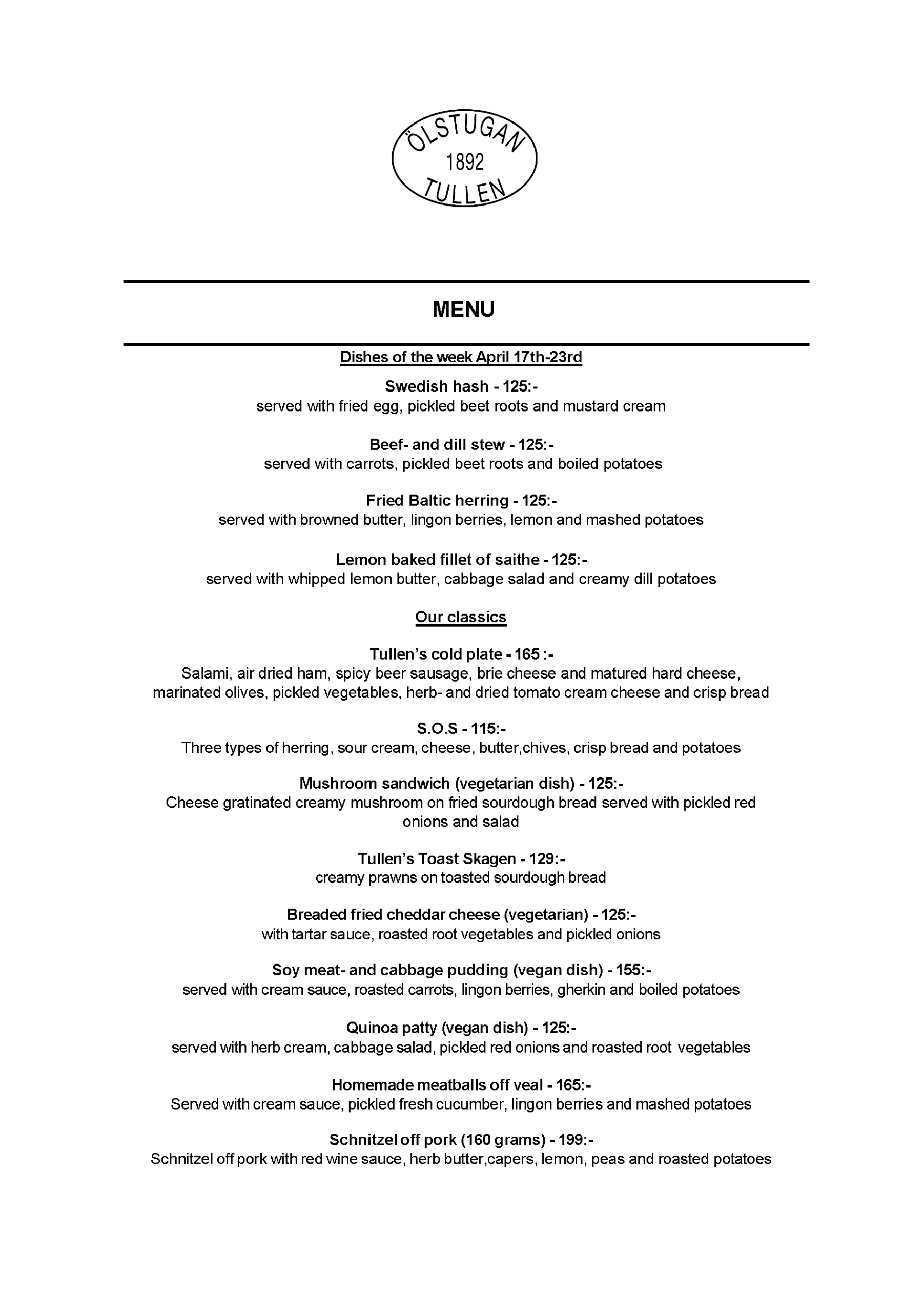 ÖLSTUGAN
1892
TULLEN

MENU

Dishes of the week April 17th-23rd

Swedish hash - 125:-
served with fried egg, pickled beet roots and mustard cream

Beef- and dill stew - 125:-
served with carrots, pickled beet roots and boiled potatoes

Fried Baltic herring - 125:-
served with browned butter, lingon berries, lemon and mashed potatoes

Lemon baked fillet of saithe - 125:-
served with whipped lemon butter, cabbage salad and creamy dill potatoes

Our classics

Tullen's cold plate - 165 :-
Salami, air dried ham, spicy beer sausage, brie cheese and matured hard cheese, marinated olives, pickled vegetables, herb- and dried tomato cream cheese and crisp bread

S.O.S - 115:-
Three types of herring, sour cream, cheese, butter,chives, crisp bread and potatoes

Mushroom sandwich (vegetarian dish) - 125:-
Cheese gratinated creamy mushroom on fried sourdough bread served with pickled red onions and salad

Tullen's Toast Skagen - 129:-
creamy prawns on toasted sourdough bread

Breaded fried cheddar cheese (vegetarian) - 125:-
with tartar sauce, roasted root vegetables and pickled onions

Soy meat- and cabbage pudding (vegan dish) - 155:-
served with cream sauce, roasted carrots, lingon berries, gherkin and boiled potatoes

Quinoa patty (vegan dish) - 125:-
served with herb cream, cabbage salad, pickled red onions and roasted root vegetables

Homemade meatballs off veal - 165:-
Served with cream sauce, pickled fresh cucumber, lingon berries and mashed potatoes

Schnitzel off pork (160 grams) - 199:-
Schnitzel off pork with red wine sauce, herb butter,capers, lemon, peas and roasted potatoes